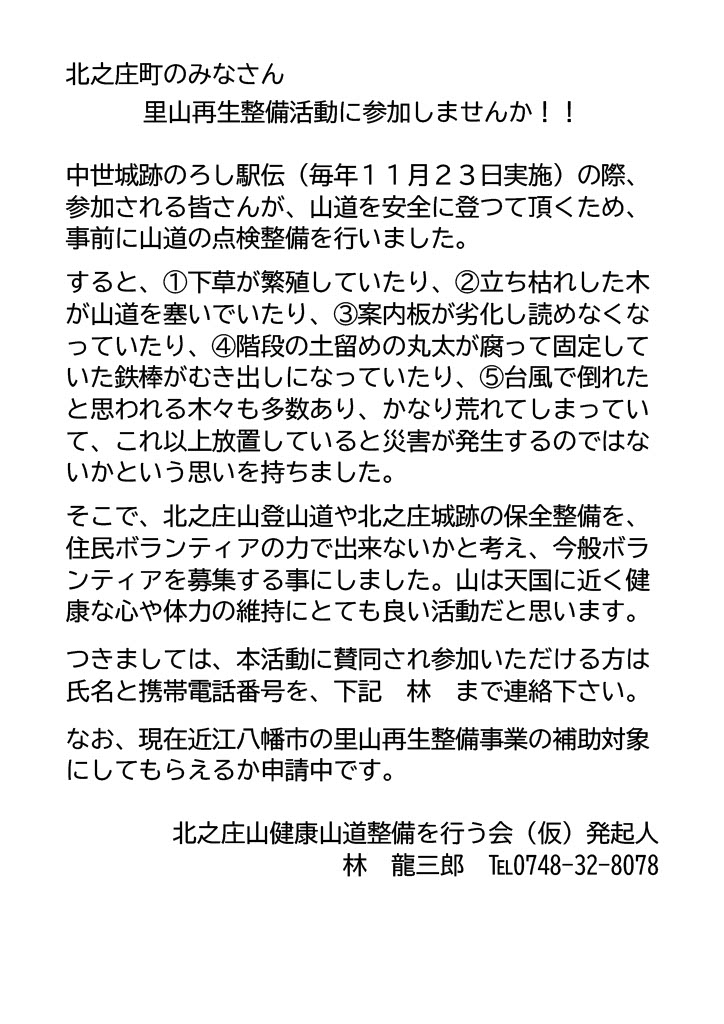 北之庄町のみなさん
里山再生整備活動に参加しませんか！！

中世城跡のろし駅伝（毎年１１月２３日実施）の際、参加される皆さんが、山道を安全に登つて頂くため、事前に山道の点検整備を行いました。

すると、①下草が繁殖していたり、②立ち枯れした木が山道を塞いでいたり、③案内板が劣化し読めなくなっていたり、④階段の土留めの丸太が腐って固定していた鉄棒がむき出しになっていたり、⑤台風で倒れたと思われる木々も多数あり、かなり荒れてしまっていて、これ以上放置していると災害が発生するのではないかという思いを持ちました。

そこで、北之庄山登山道や北之庄城跡の保全整備を、住民ボランティアの力で出来ないかと考え、今般ボランティアを募集する事にしました。山は天国に近く健康な心や体力の維持にとても良い活動だと思います。

つきましては、本活動に賛同され参加いただける方は氏名と携帯電話番号を、下記　林　まで連絡下さい。

なお、現在近江八幡市の里山再生整備事業の補助対象にしてもらえるか申請中です。

北之庄山健康山道整備を行う会（仮）発起人
林　龍三郎　TEL0748-32-8078